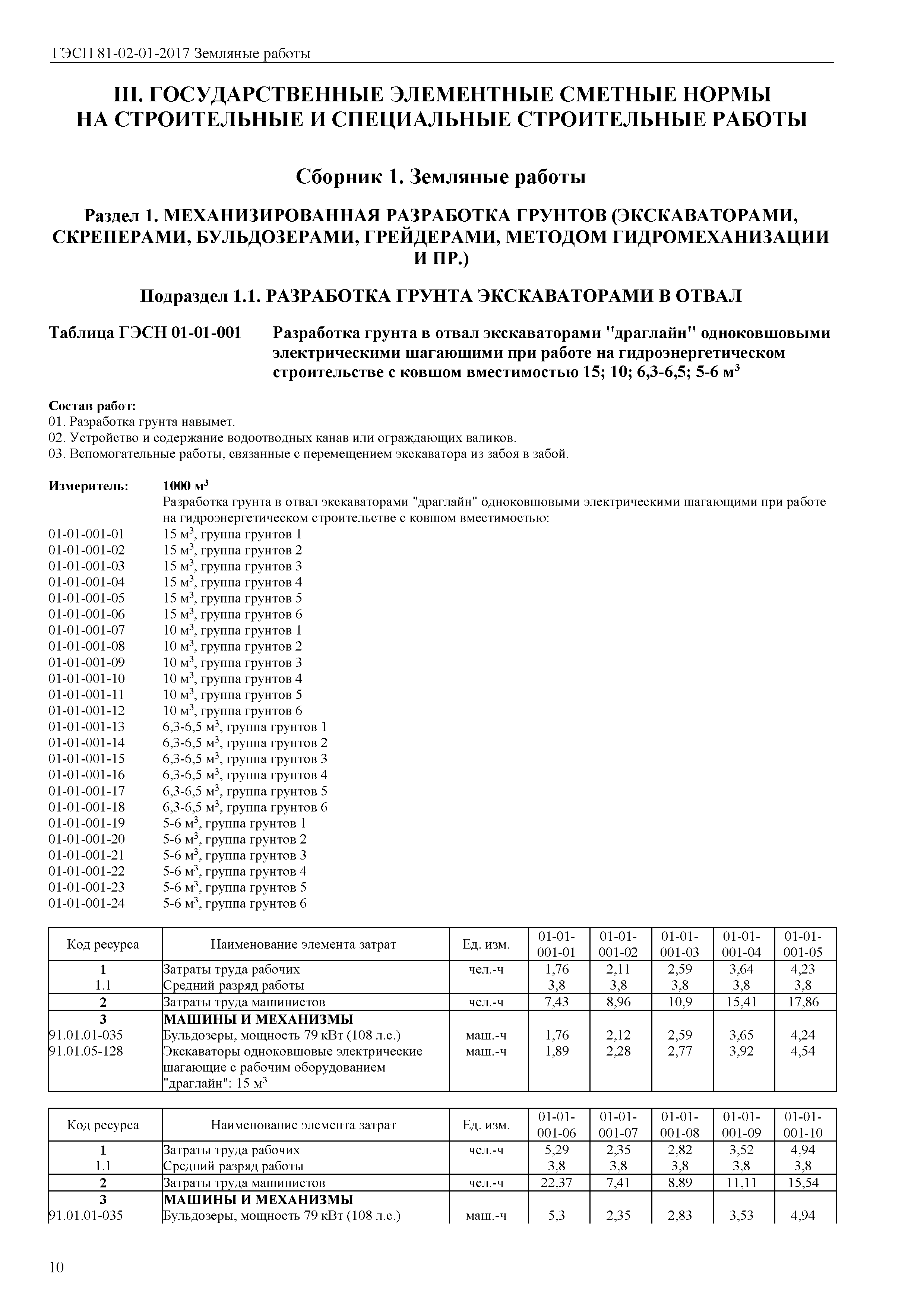 ГЭСН 81-02-01-2017 Земляные работы

III. ГОСУДАРСТВЕННЫЕ ЭЛЕМЕНТНЫЕ СМЕТНЫЕ НОРМЫ НА СТРОИТЕЛЬНЫЕ И СПЕЦИАЛЬНЫЕ СТРОИТЕЛЬНЫЕ РАБОТЫ

Сборник 1. Земляные работы

Раздел 1. МЕХАНИЗИРОВАННАЯ РАЗРАБОТКА ГРУНТОВ (ЭКСКАВАТОРАМИ, СКРЕПЕРАМИ, БУЛЬДОЗЕРАМИ, ГРЕЙДЕРАМИ, МЕТОДОМ ГИДРОМЕХАНИЗАЦИИ И ПР.)

Подраздел 1.1. РАЗРАБОТКА ГРУНТА ЭКСКАВАТОРАМИ В ОТВАЛ

Таблица ГЭСН 01-01-001 Разработка грунта в отвал экскаваторами "драглайн" одноковшовыми электрическими шагающими при работе на гидроэнергетическом строительстве с ковшом вместимостью 15; 10; 6,3-6,5; 5-6 м$^3$

Состав работ:
01. Разработка грунта навымет.
02. Устройство и содержание водоотводных канав или ограждающих валиков.
03. Вспомогательные работы, связанные с перемещением экскаватора из забоя в забой.

Измеритель: 1000 м$^3$
Разработка грунта в отвал экскаваторами "драглайн" одноковшовыми электрическими шагающими при работе на гидроэнергетическом строительстве с ковшом вместимостью:
01-01-001-01 15 м$^3$, группа грунтов 1
01-01-001-02 15 м$^3$, группа грунтов 2
01-01-001-03 15 м$^3$, группа грунтов 3
01-01-001-04 15 м$^3$, группа грунтов 4
01-01-001-05 15 м$^3$, группа грунтов 5
01-01-001-06 15 м$^3$, группа грунтов 6
01-01-001-07 10 м$^3$, группа грунтов 1
01-01-001-08 10 м$^3$, группа грунтов 2
01-01-001-09 10 м$^3$, группа грунтов 3
01-01-001-10 10 м$^3$, группа грунтов 4
01-01-001-11 10 м$^3$, группа грунтов 5
01-01-001-12 10 м$^3$, группа грунтов 6
01-01-001-13 6,3-6,5 м$^3$, группа грунтов 1
01-01-001-14 6,3-6,5 м$^3$, группа грунтов 2
01-01-001-15 6,3-6,5 м$^3$, группа грунтов 3
01-01-001-16 6,3-6,5 м$^3$, группа грунтов 4
01-01-001-17 6,3-6,5 м$^3$, группа грунтов 5
01-01-001-18 6,3-6,5 м$^3$, группа грунтов 6
01-01-001-19 5-6 м$^3$, группа грунтов 1
01-01-001-20 5-6 м$^3$, группа грунтов 2
01-01-001-21 5-6 м$^3$, группа грунтов 3
01-01-001-22 5-6 м$^3$, группа грунтов 4
01-01-001-23 5-6 м$^3$, группа грунтов 5
01-01-001-24 5-6 м$^3$, группа грунтов 6

| Код ресурса | Наименование элемента затрат | Ед. изм. | 01-01-001-01 | 01-01-001-02 | 01-01-001-03 | 01-01-001-04 | 01-01-001-05 |
|---|---|---|---|---|---|---|---|
| 1 | Затраты труда рабочих | чел.-ч | 1,76 | 2,11 | 2,59 | 3,64 | 4,23 |
| 1.1 | Средний разряд работы | | 3,8 | 3,8 | 3,8 | 3,8 | 3,8 |
| 2 | Затраты труда машинистов | чел.-ч | 7,43 | 8,96 | 10,9 | 15,41 | 17,86 |
| 3 | МАШИНЫ И МЕХАНИЗМЫ | | | | | | |
| 91.01.01-035 | Бульдозеры, мощность 79 кВт (108 л.с.) | маш.-ч | 1,76 | 2,12 | 2,59 | 3,65 | 4,24 |
| 91.01.05-128 | Экскаваторы одноковшовые электрические шагающие с рабочим оборудованием "драглайн": 15 м$^3$ | маш.-ч | 1,89 | 2,28 | 2,77 | 3,92 | 4,54 |

| Код ресурса | Наименование элемента затрат | Ед. изм. | 01-01-001-06 | 01-01-001-07 | 01-01-001-08 | 01-01-001-09 | 01-01-001-10 |
|---|---|---|---|---|---|---|---|
| 1 | Затраты труда рабочих | чел.-ч | 5,29 | 2,35 | 2,82 | 3,52 | 4,94 |
| 1.1 | Средний разряд работы | | 3,8 | 3,8 | 3,8 | 3,8 | 3,8 |
| 2 | Затраты труда машинистов | чел.-ч | 22,37 | 7,41 | 8,89 | 11,11 | 15,54 |
| 3 | МАШИНЫ И МЕХАНИЗМЫ | | | | | | |
| 91.01.01-035 | Бульдозеры, мощность 79 кВт (108 л.с.) | маш.-ч | 5,3 | 2,35 | 2,83 | 3,53 | 4,94 |

10